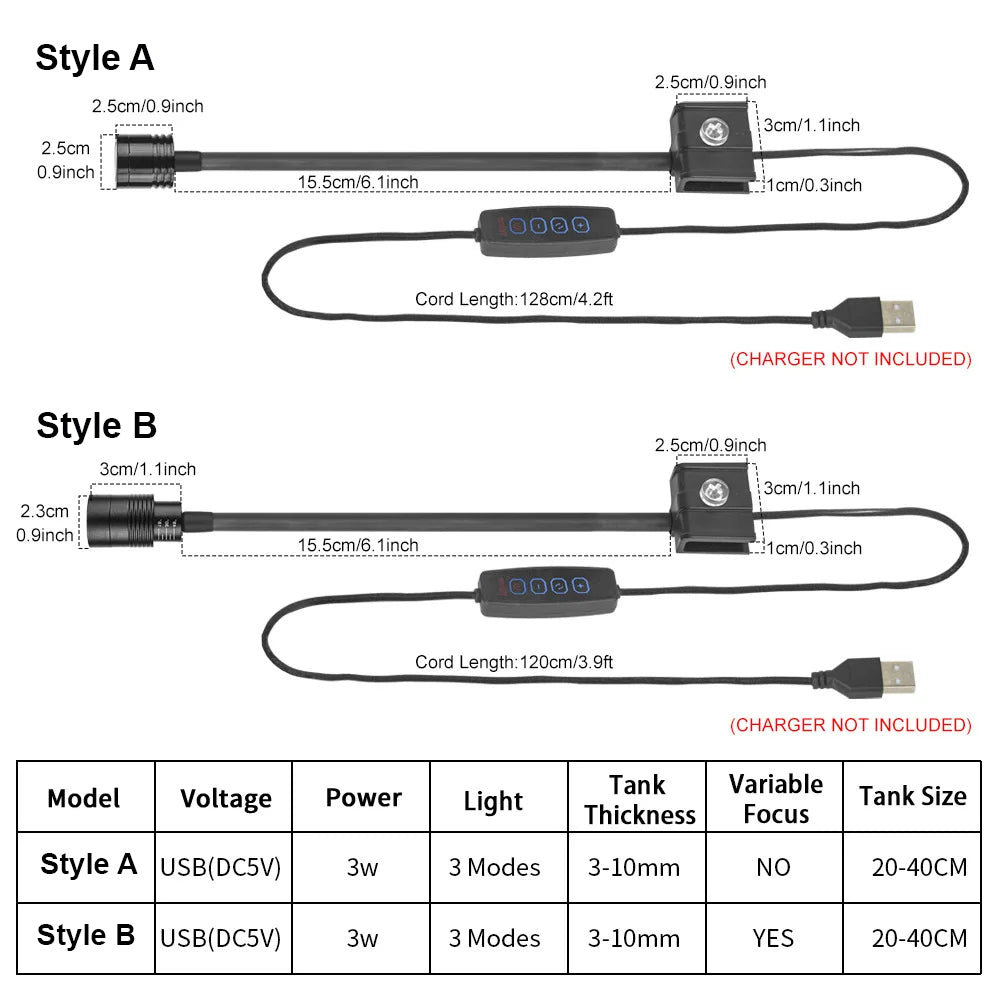 Style A

2.5cm/0.9inch
2.5cm
0.9inch
15.5cm/6.1inch
2.5cm/0.9inch
3cm/1.1inch
1cm/0.3inch
Cord Length:128cm/4.2ft
(CHARGER NOT INCLUDED)

Style B

3cm/1.1inch
2.3cm
0.9inch
15.5cm/6.1inch
2.5cm/0.9inch
3cm/1.1inch
1cm/0.3inch
Cord Length:120cm/3.9ft
(CHARGER NOT INCLUDED)

| Model | Voltage | Power | Light | Tank Thickness | Variable Focus | Tank Size |
|---|---|---|---|---|---|---|
| Style A | USB(DC5V) | 3w | 3 Modes | 3-10mm | NO | 20-40CM |
| Style B | USB(DC5V) | 3w | 3 Modes | 3-10mm | YES | 20-40CM |